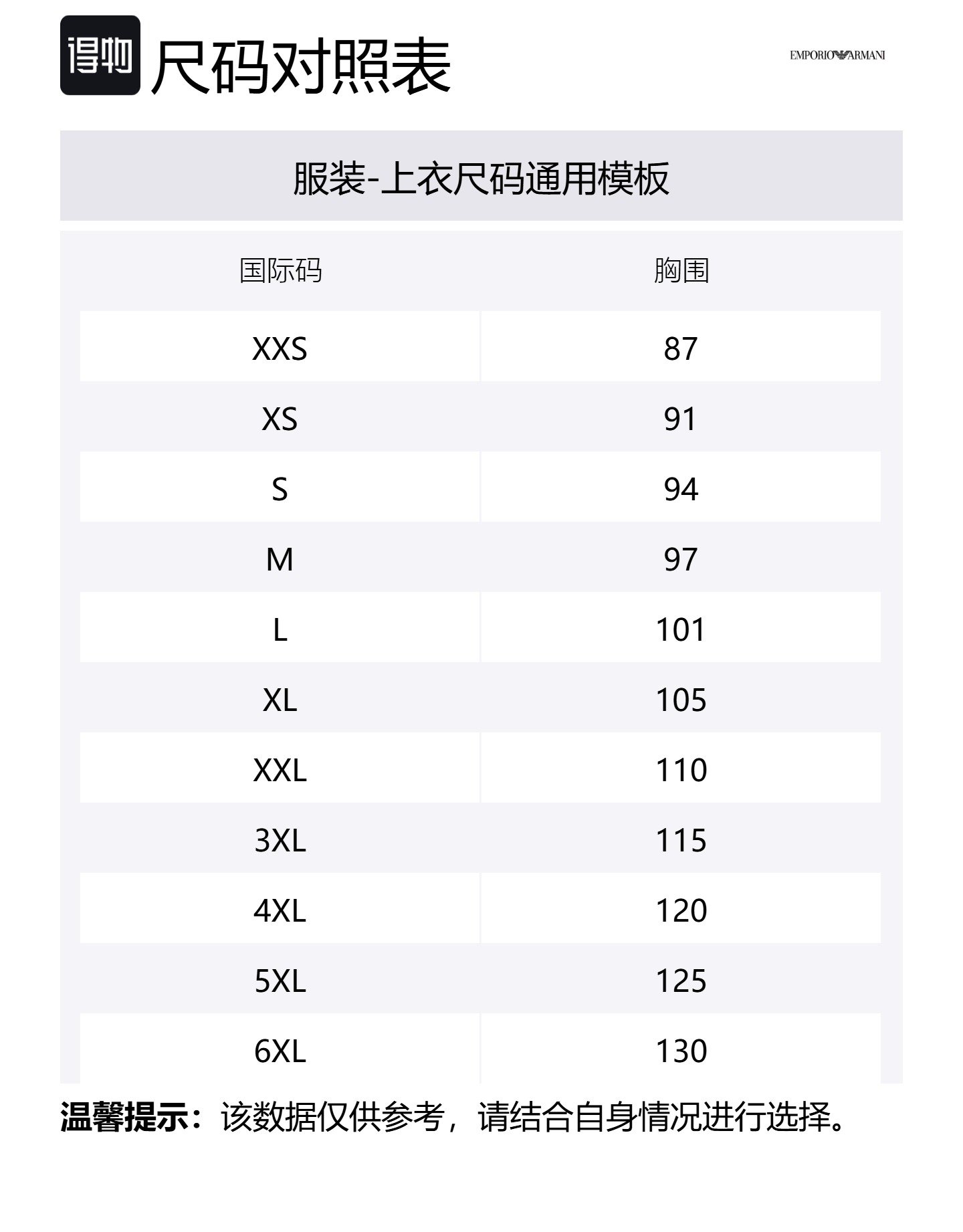 得物 尺码对照表

EMPORIO ARMANI

服装-上衣尺码通用模板

| 国际码 | 胸围 |
|---|---|
| XXS | 87 |
| XS | 91 |
| S | 94 |
| M | 97 |
| L | 101 |
| XL | 105 |
| XXL | 110 |
| 3XL | 115 |
| 4XL | 120 |
| 5XL | 125 |
| 6XL | 130 |

温馨提示：该数据仅供参考，请结合自身情况进行选择。